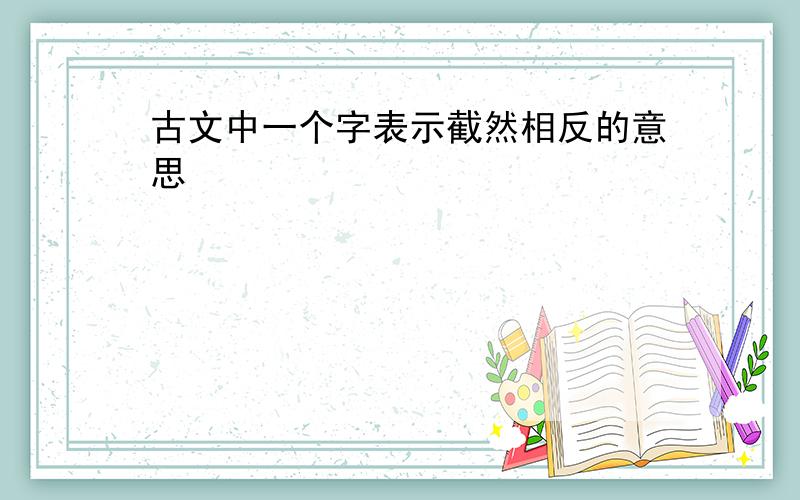 古文中一个字表示截然相反的意思